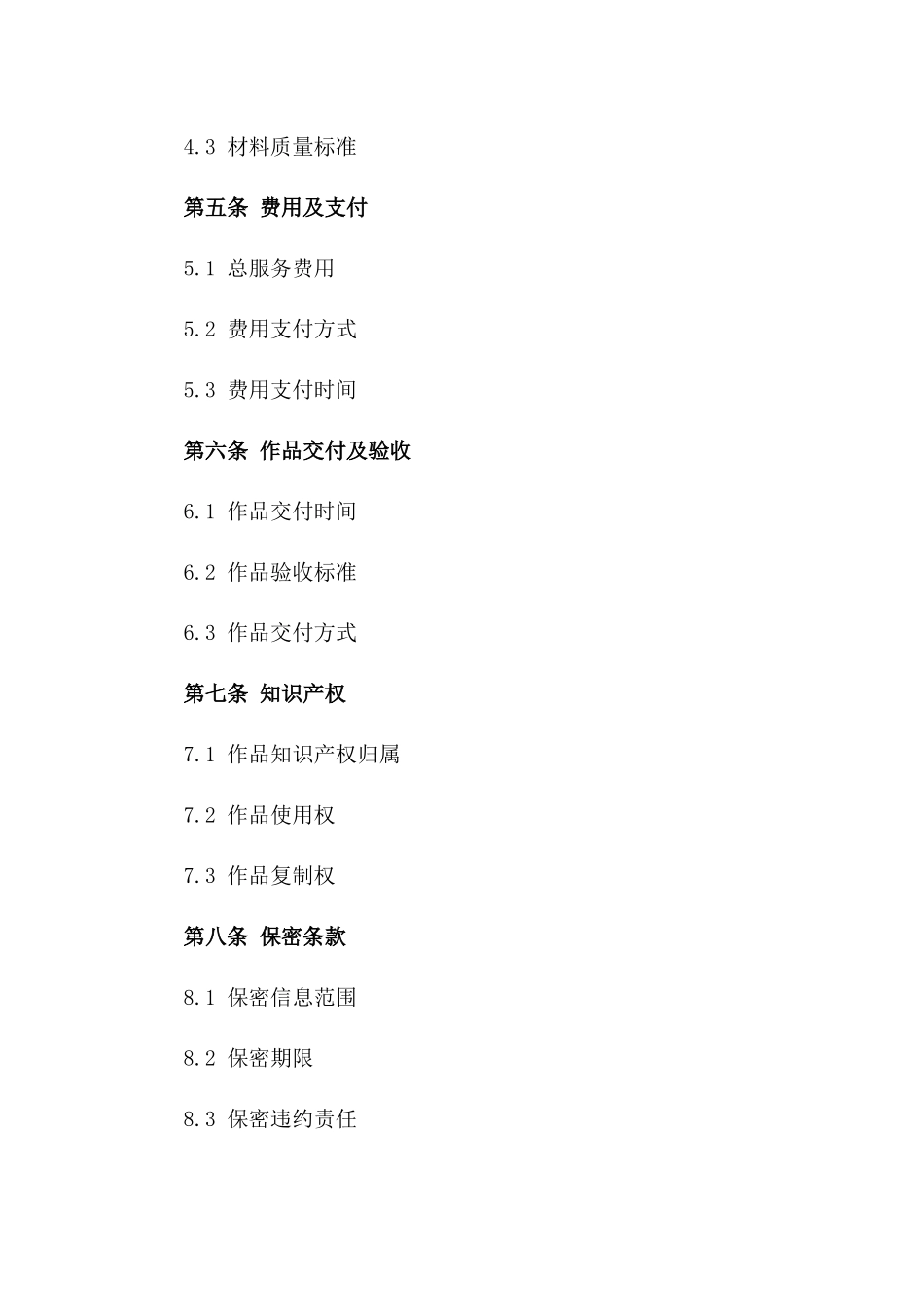 4.3 材料质量标准

第五条 费用及支付

5.1 总服务费用

5.2 费用支付方式

5.3 费用支付时间

第六条 作品交付及验收

6.1 作品交付时间

6.2 作品验收标准

6.3 作品交付方式

第七条 知识产权

7.1 作品知识产权归属

7.2 作品使用权

7.3 作品复制权

第八条 保密条款

8.1 保密信息范围

8.2 保密期限

8.3 保密违约责任